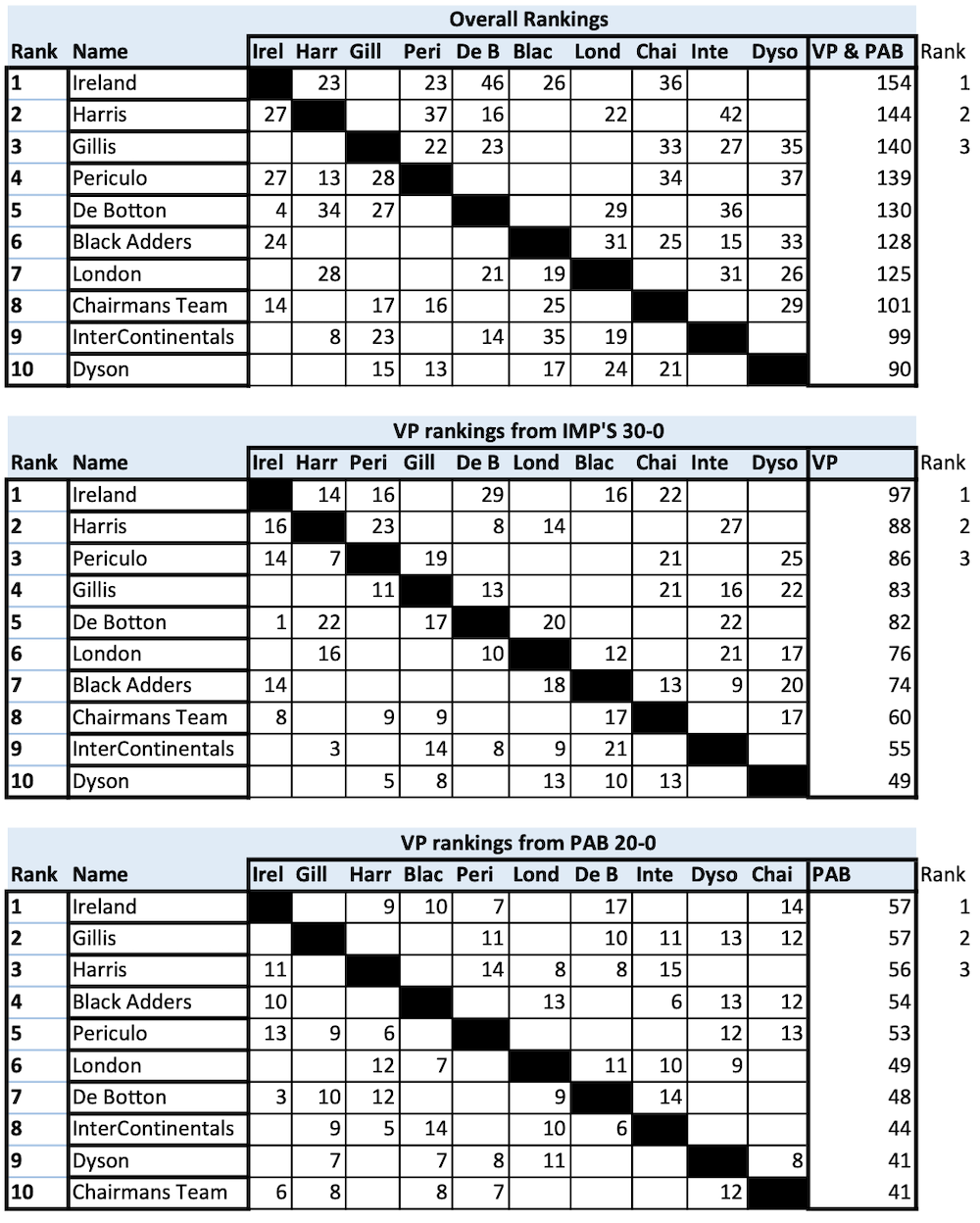 Overall Rankings

| Rank | Name | Irel | Harr | Gill | Peri | De B | Blac | Lond | Chai | Inte | Dyso | VP & PAB | Rank |
|---|---|---|---|---|---|---|---|---|---|---|---|---|---|
| 1 | Ireland | | 23 | | 23 | 46 | 26 | | 36 | | | 154 | 1 |
| 2 | Harris | 27 | | | 37 | 16 | | 22 | | 42 | | 144 | 2 |
| 3 | Gillis | | | | 22 | 23 | | | 33 | 27 | 35 | 140 | 3 |
| 4 | Periculo | 27 | 13 | 28 | | | | | 34 | | 37 | 139 | |
| 5 | De Botton | 4 | 34 | 27 | | | | 29 | | 36 | | 130 | |
| 6 | Black Adders | 24 | | | | | | 31 | 25 | 15 | 33 | 128 | |
| 7 | London | | 28 | | | 21 | 19 | | | 31 | 26 | 125 | |
| 8 | Chairmans Team | 14 | | 17 | 16 | | 25 | | | | 29 | 101 | |
| 9 | InterContinentals | | 8 | 23 | | 14 | 35 | 19 | | | | 99 | |
| 10 | Dyson | | | 15 | 13 | | 17 | 24 | 21 | | | 90 | |

VP rankings from IMP'S 30-0

| Rank | Name | Irel | Harr | Peri | Gill | De B | Lond | Blac | Chai | Inte | Dyso | VP | Rank |
|---|---|---|---|---|---|---|---|---|---|---|---|---|---|
| 1 | Ireland | | 14 | 16 | | 29 | | 16 | 22 | | | 97 | 1 |
| 2 | Harris | 16 | | 23 | | 8 | 14 | | | 27 | | 88 | 2 |
| 3 | Periculo | 14 | 7 | | 19 | | | | 21 | | 25 | 86 | 3 |
| 4 | Gillis | | | 11 | | 13 | | | 21 | 16 | 22 | 83 | |
| 5 | De Botton | 1 | 22 | | 17 | | 20 | | | 22 | | 82 | |
| 6 | London | | 16 | | | 10 | | 12 | | 21 | 17 | 76 | |
| 7 | Black Adders | 14 | | | | | 18 | | 13 | 9 | 20 | 74 | |
| 8 | Chairmans Team | 8 | | 9 | 9 | | | 17 | | | 17 | 60 | |
| 9 | InterContinentals | | 3 | | 14 | 8 | 9 | 21 | | | | 55 | |
| 10 | Dyson | | | 5 | 8 | | 13 | 10 | 13 | | | 49 | |

VP rankings from PAB 20-0

| Rank | Name | Irel | Gill | Harr | Blac | Peri | Lond | De B | Inte | Dyso | Chai | PAB | Rank |
|---|---|---|---|---|---|---|---|---|---|---|---|---|---|
| 1 | Ireland | | | 9 | 10 | 7 | | 17 | | | 14 | 57 | 1 |
| 2 | Gillis | | | | | 11 | | 10 | 11 | 13 | 12 | 57 | 2 |
| 3 | Harris | 11 | | | | 14 | 8 | 8 | 15 | | | 56 | 3 |
| 4 | Black Adders | 10 | | | | | 13 | | 6 | 13 | 12 | 54 | |
| 5 | Periculo | 13 | 9 | 6 | | | | | | 12 | 13 | 53 | |
| 6 | London | | | 12 | 7 | | | 11 | 10 | 9 | | 49 | |
| 7 | De Botton | 3 | 10 | 12 | | | 9 | | 14 | | | 48 | |
| 8 | InterContinentals | | 9 | 5 | 14 | | 10 | 6 | | | | 44 | |
| 9 | Dyson | | 7 | | 7 | 8 | 11 | | | | 8 | 41 | |
| 10 | Chairmans Team | 6 | 8 | | 8 | 7 | | | | 12 | | 41 | |